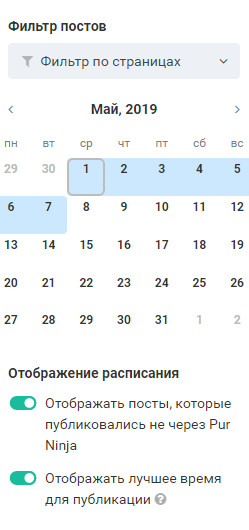 Фильтр постов

Фильтр по страницах

Май, 2019

| пн | вт | ср | чт | пт | сб | вс |
|---|---|---|---|---|---|---|
| 29 | 30 | 1 | 2 | 3 | 4 | 5 |
| 6 | 7 | 8 | 9 | 10 | 11 | 12 |
| 13 | 14 | 15 | 16 | 17 | 18 | 19 |
| 20 | 21 | 22 | 23 | 24 | 25 | 26 |
| 27 | 28 | 29 | 30 | 31 | 1 | 2 |

Отображение расписания

Отображать посты, которые публиковались не через Pur Ninja

Отображать лучшее время для публикации